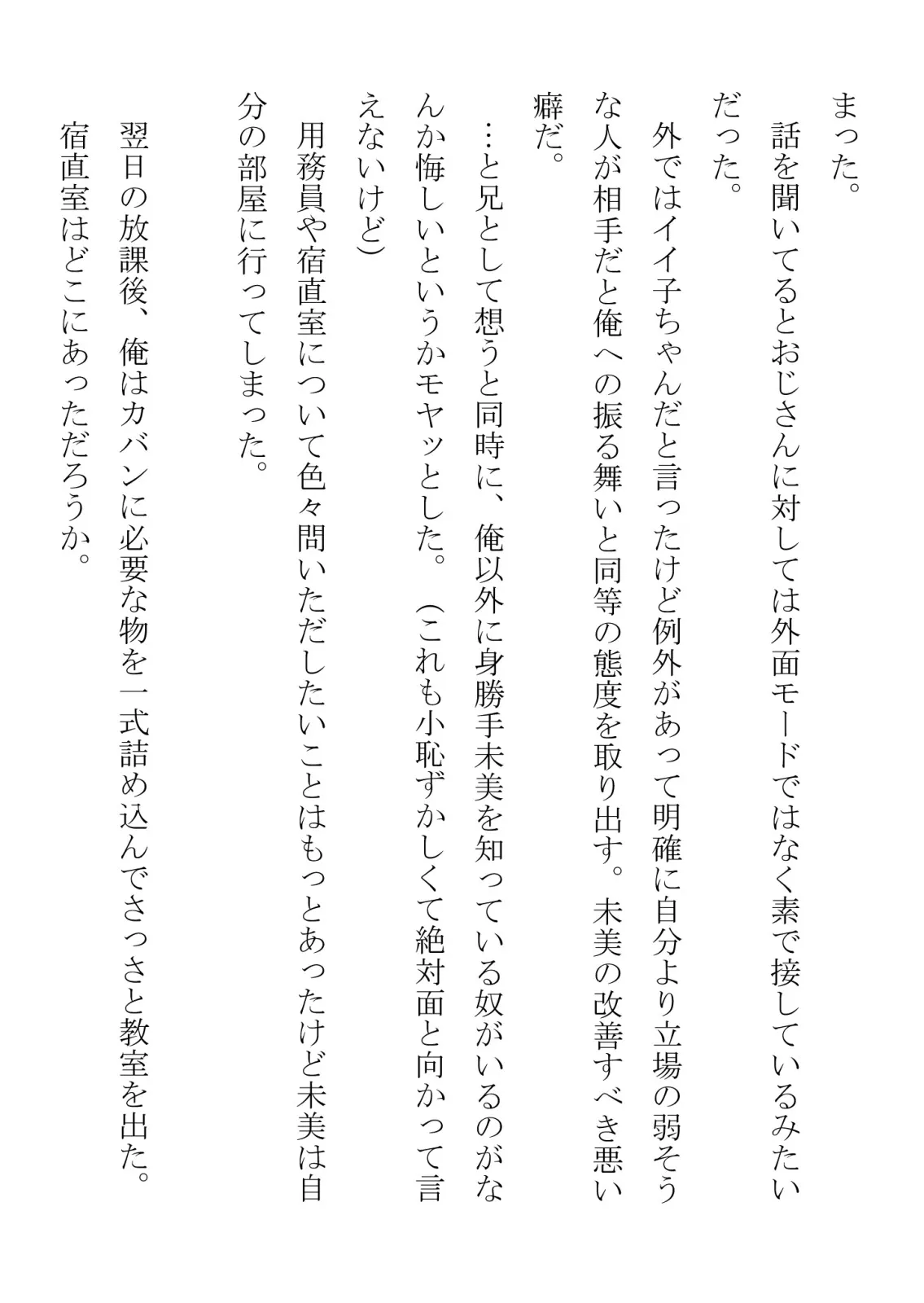 まった。

話を聞いてるとおじさんに対しては外面モードではなく素で接しているみたいだった。

外ではイイ子ちゃんだと言ったけど例外があって明確に自分より立場の弱そうな人が相手だと俺への振る舞いと同等の態度を取り出す。未美の改善すべき悪い癖だ。

…と兄として想うと同時に、俺以外に身勝手未美を知っている奴がいるのがなんか悔しいというかモヤッとした。（これも小恥ずかしくて絶対面と向かって言えないけど）

用務員や宿直室について色々問いただしたいことはもっとあったけど未美は自分の部屋に行ってしまった。

翌日の放課後、俺はカバンに必要な物を一式詰め込んでさっさと教室を出た。

宿直室はどこにあっただろうか。